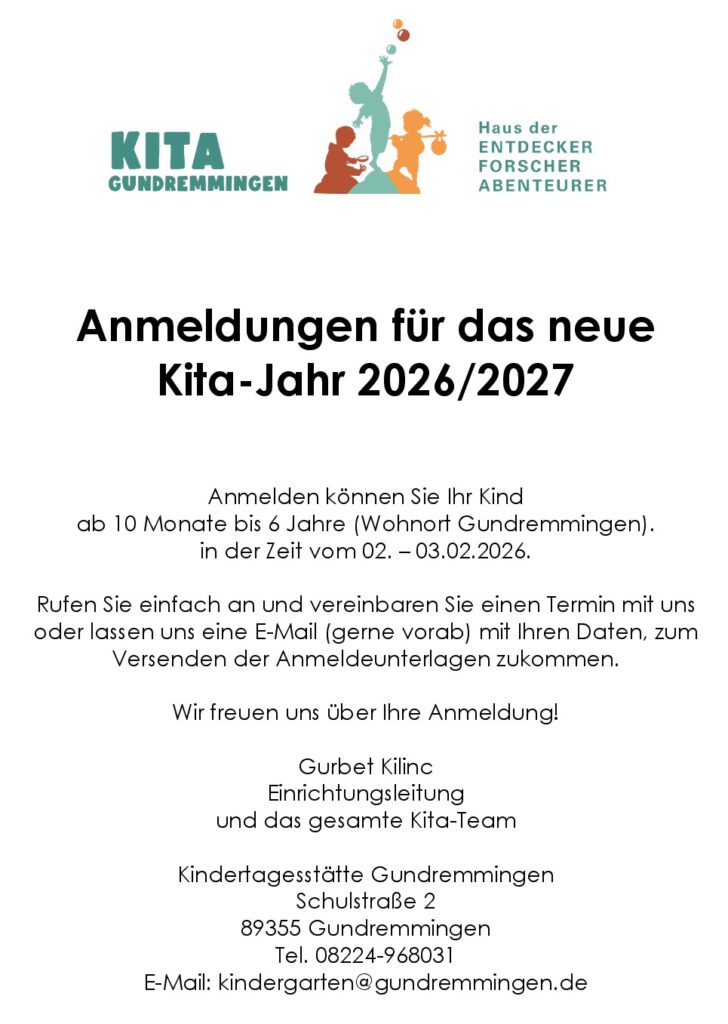 KITA
GUNDREMMINGEN

Haus der
ENTDECKER
FORSCHER
ABENTEURER

Anmeldungen für das neue Kita-Jahr 2026/2027

Anmelden können Sie Ihr Kind ab 10 Monate bis 6 Jahre (Wohnort Gundremmingen). in der Zeit vom 02. – 03.02.2026.

Rufen Sie einfach an und vereinbaren Sie einen Termin mit uns oder lassen uns eine E-Mail (gerne vorab) mit Ihren Daten, zum Versenden der Anmeldeunterlagen zukommen.

Wir freuen uns über Ihre Anmeldung!

Gurbet Kilinc
Einrichtungsleitung
und das gesamte Kita-Team

Kindertagesstätte Gundremmingen
Schulstraße 2
89355 Gundremmingen
Tel. 08224-968031
E-Mail: kindergarten@gundremmingen.de